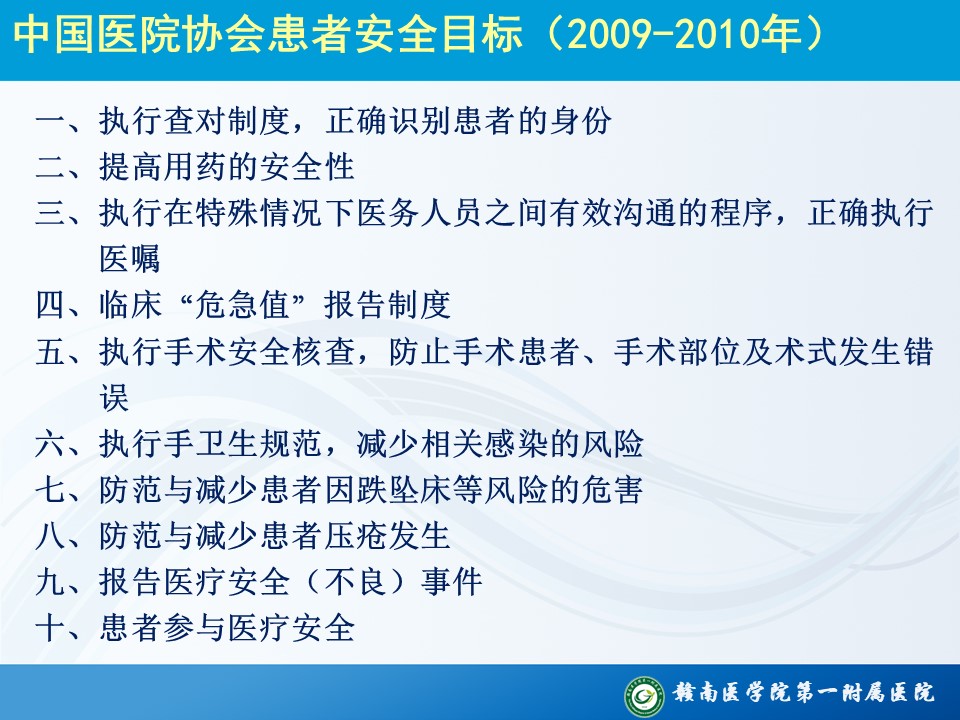 中国医院协会患者安全目标（2009-2010年）

一、执行查对制度，正确识别患者的身份
二、提高用药的安全性
三、执行在特殊情况下医务人员之间有效沟通的程序，正确执行医嘱
四、临床“危急值”报告制度
五、执行手术安全核查，防止手术患者、手术部位及术式发生错误
六、执行手卫生规范，减少相关感染的风险
七、防范与减少患者因跌坠床等风险的危害
八、防范与减少患者压疮发生
九、报告医疗安全（不良）事件
十、患者参与医疗安全

赣南医学院第一附属医院